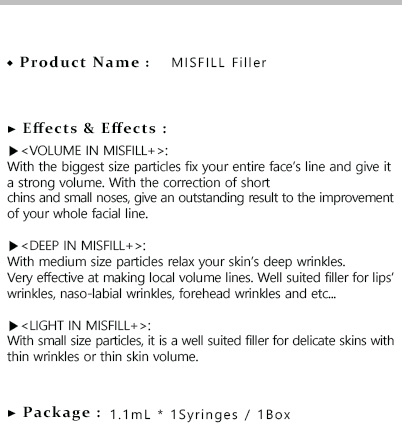 ◆ Product Name : MISFILL Filler

► Effects & Effects :

▶<VOLUME IN MISFILL+>:
With the biggest size particles fix your entire face's line and give it a strong volume. With the correction of short chins and small noses, give an outstanding result to the improvement of your whole facial line.

▶<DEEP IN MISFILL+>:
With medium size particles relax your skin's deep wrinkles. Very effective at making local volume lines. Well suited filler for lips' wrinkles, naso-labial wrinkles, forehead wrinkles and etc...

▶<LIGHT IN MISFILL+>:
With small size particles, it is a well suited filler for delicate skins with thin wrinkles or thin skin volume.

► Package : 1.1mL * 1Syringes / 1Box